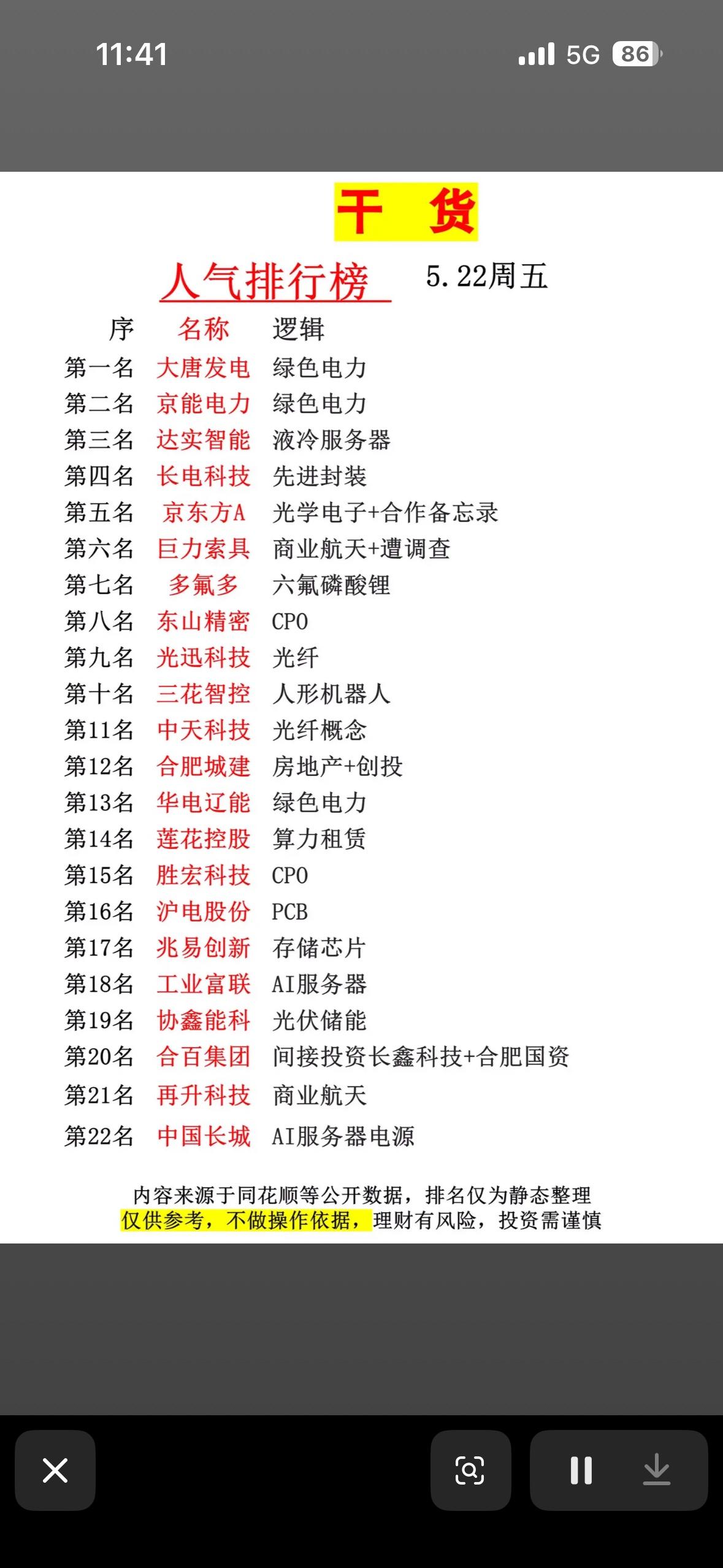 11:41 5G 86

干 货

人气排行榜 5.22周五

| 序 | 名称 | 逻辑 |
|---|---|---|
| 第一名 | 大唐发电 | 绿色电力 |
| 第二名 | 京能电力 | 绿色电力 |
| 第三名 | 达实智能 | 液冷服务器 |
| 第四名 | 长电科技 | 先进封装 |
| 第五名 | 京东方A | 光学电子+合作备忘录 |
| 第六名 | 巨力索具 | 商业航天+遭调查 |
| 第七名 | 多氟多 | 六氟磷酸锂 |
| 第八名 | 东山精密 | CPO |
| 第九名 | 光迅科技 | 光纤 |
| 第十名 | 三花智控 | 人形机器人 |
| 第11名 | 中天科技 | 光纤概念 |
| 第12名 | 合肥城建 | 房地产+创投 |
| 第13名 | 华电辽能 | 绿色电力 |
| 第14名 | 莲花控股 | 算力租赁 |
| 第15名 | 胜宏科技 | CPO |
| 第16名 | 沪电股份 | PCB |
| 第17名 | 兆易创新 | 存储芯片 |
| 第18名 | 工业富联 | AI服务器 |
| 第19名 | 协鑫能科 | 光伏储能 |
| 第20名 | 合百集团 | 间接投资长鑫科技+合肥国资 |
| 第21名 | 再升科技 | 商业航天 |
| 第22名 | 中国长城 | AI服务器电源 |

内容来源于同花顺等公开数据，排名仅为静态整理
仅供参考，不做操作依据，理财有风险，投资需谨慎